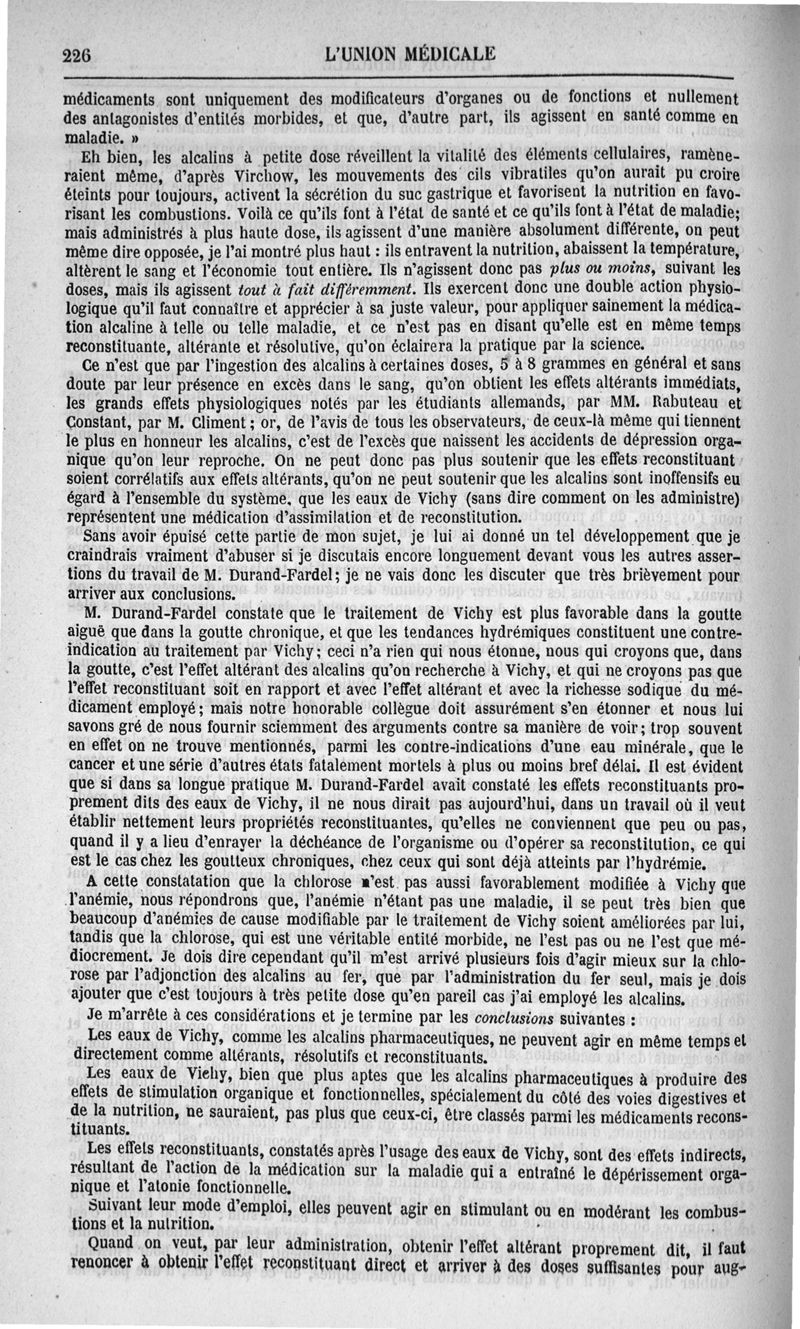 226 L'UNION MÉDICALE

médicaments sont uniquement des modificateurs d'organes ou de fonctions et nullement des antagonistes d'entités morbides, et que, d'autre part, ils agissent en santé comme en maladie. »

Eh bien, les alcalins à petite dose réveillent la vitalité des éléments cellulaires, ramèneraient même, d'après Virchow, les mouvements des cils vibratiles qu'on aurait pu croire éteints pour toujours, activent la sécrétion du suc gastrique et favorisent la nutrition en favorisant les combustions. Voilà ce qu'ils font à l'état de santé et ce qu'ils font à l'état de maladie; mais administrés à plus haute dose, ils agissent d'une manière absolument différente, on peut même dire opposée, je l'ai montré plus haut : ils entravent la nutrition, abaissent la température, altèrent le sang et l'économie tout entière. Ils n'agissent donc pas plus ou moins, suivant les doses, mais ils agissent tout à fait différemment. Ils exercent donc une double action physiologique qu'il faut connaître et apprécier à sa juste valeur, pour appliquer sainement la médication alcaline à telle ou telle maladie, et ce n'est pas en disant qu'elle est en même temps reconstituante, altérante et résolutive, qu'on éclairera la pratique par la science.

Ce n'est que par l'ingestion des alcalins à certaines doses, 5 à 8 grammes en général et sans doute par leur présence en excès dans le sang, qu'on obtient les effets altérants immédiats, les grands effets physiologiques notés par les étudiants allemands, par MM. Rabuteau et Constant, par M. Climent; or, de l'avis de tous les observateurs, de ceux-là même qui tiennent le plus en honneur les alcalins, c'est de l'excès que naissent les accidents de dépression organique qu'on leur reproche. On ne peut donc pas plus soutenir que les effets reconstituant soient corrélatifs aux effets altérants, qu'on ne peut soutenir que les alcalins sont inoffensifs eu égard à l'ensemble du système, que les eaux de Vichy (sans dire comment on les administre) représentent une médication d'assimilation et de reconstitution.

Sans avoir épuisé cette partie de mon sujet, je lui ai donné un tel développement que je craindrais vraiment d'abuser si je discutais encore longuement devant vous les autres assertions du travail de M. Durand-Fardel; je ne vais donc les discuter que très brièvement pour arriver aux conclusions.

M. Durand-Fardel constate que le traitement de Vichy est plus favorable dans la goutte aiguë que dans la goutte chronique, et que les tendances hydrémiques constituent une contre-indication au traitement par Vichy; ceci n'a rien qui nous étonne, nous qui croyons que, dans la goutte, c'est l'effet altérant des alcalins qu'on recherche à Vichy, et qui ne croyons pas que l'effet reconstituant soit en rapport et avec l'effet altérant et avec la richesse sodique du médicament employé; mais notre honorable collègue doit assurément s'en étonner et nous lui savons gré de nous fournir sciemment des arguments contre sa manière de voir; trop souvent en effet on ne trouve mentionnés, parmi les contre-indications d'une eau minérale, que le cancer et une série d'autres états fatalement mortels à plus ou moins bref délai. Il est évident que si dans sa longue pratique M. Durand-Fardel avait constaté les effets reconstituants proprement dits des eaux de Vichy, il ne nous dirait pas aujourd'hui, dans un travail où il veut établir nettement leurs propriétés reconstituantes, qu'elles ne conviennent que peu ou pas, quand il y a lieu d'enrayer la déchéance de l'organisme ou d'opérer sa reconstitution, ce qui est le cas chez les goutteux chroniques, chez ceux qui sont déjà atteints par l'hydrémie.

A cette constatation que la chlorose n'est pas aussi favorablement modifiée à Vichy que l'anémie, nous répondrons que, l'anémie n'étant pas une maladie, il se peut très bien que beaucoup d'anémies de cause modifiable par le traitement de Vichy soient améliorées par lui, tandis que la chlorose, qui est une véritable entité morbide, ne l'est pas ou ne l'est que médiocrement. Je dois dire cependant qu'il m'est arrivé plusieurs fois d'agir mieux sur la chlorose par l'adjonction des alcalins au fer, que par l'administration du fer seul, mais je dois ajouter que c'est toujours à très petite dose qu'en pareil cas j'ai employé les alcalins.

Je m'arrête à ces considérations et je termine par les conclusions suivantes :

Les eaux de Vichy, comme les alcalins pharmaceutiques, ne peuvent agir en même temps et directement comme altérants, résolutifs et reconstituants.

Les eaux de Vichy, bien que plus aptes que les alcalins pharmaceutiques à produire des effets de stimulation organique et fonctionnelles, spécialement du côté des voies digestives et de la nutrition, ne sauraient, pas plus que ceux-ci, être classés parmi les médicaments reconstituants.

Les effets reconstituants, constatés après l'usage des eaux de Vichy, sont des effets indirects, résultant de l'action de la médication sur la maladie qui a entraîné le dépérissement organique et l'atonie fonctionnelle.

Suivant leur mode d'emploi, elles peuvent agir en stimulant ou en modérant les combustions et la nutrition.

Quand on veut, par leur administration, obtenir l'effet altérant proprement dit, il faut renoncer à obtenir l'effet reconstituant direct et arriver à des doses suffisantes pour aug-